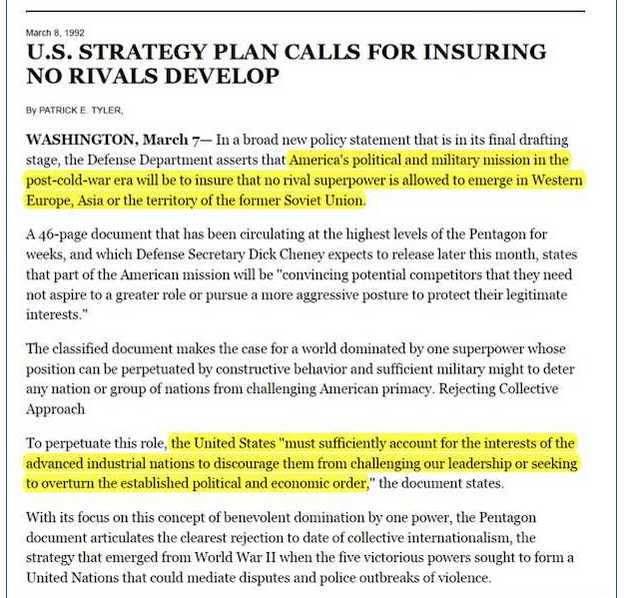 March 8, 1992

U.S. STRATEGY PLAN CALLS FOR INSURING NO RIVALS DEVELOP

By PATRICK E. TYLER,

WASHINGTON, March 7— In a broad new policy statement that is in its final drafting stage, the Defense Department asserts that America's political and military mission in the post-cold-war era will be to insure that no rival superpower is allowed to emerge in Western Europe, Asia or the territory of the former Soviet Union.

A 46-page document that has been circulating at the highest levels of the Pentagon for weeks, and which Defense Secretary Dick Cheney expects to release later this month, states that part of the American mission will be "convincing potential competitors that they need not aspire to a greater role or pursue a more aggressive posture to protect their legitimate interests."

The classified document makes the case for a world dominated by one superpower whose position can be perpetuated by constructive behavior and sufficient military might to deter any nation or group of nations from challenging American primacy. Rejecting Collective Approach

To perpetuate this role, the United States "must sufficiently account for the interests of the advanced industrial nations to discourage them from challenging our leadership or seeking to overturn the established political and economic order," the document states.

With its focus on this concept of benevolent domination by one power, the Pentagon document articulates the clearest rejection to date of collective internationalism, the strategy that emerged from World War II when the five victorious powers sought to form a United Nations that could mediate disputes and police outbreaks of violence.